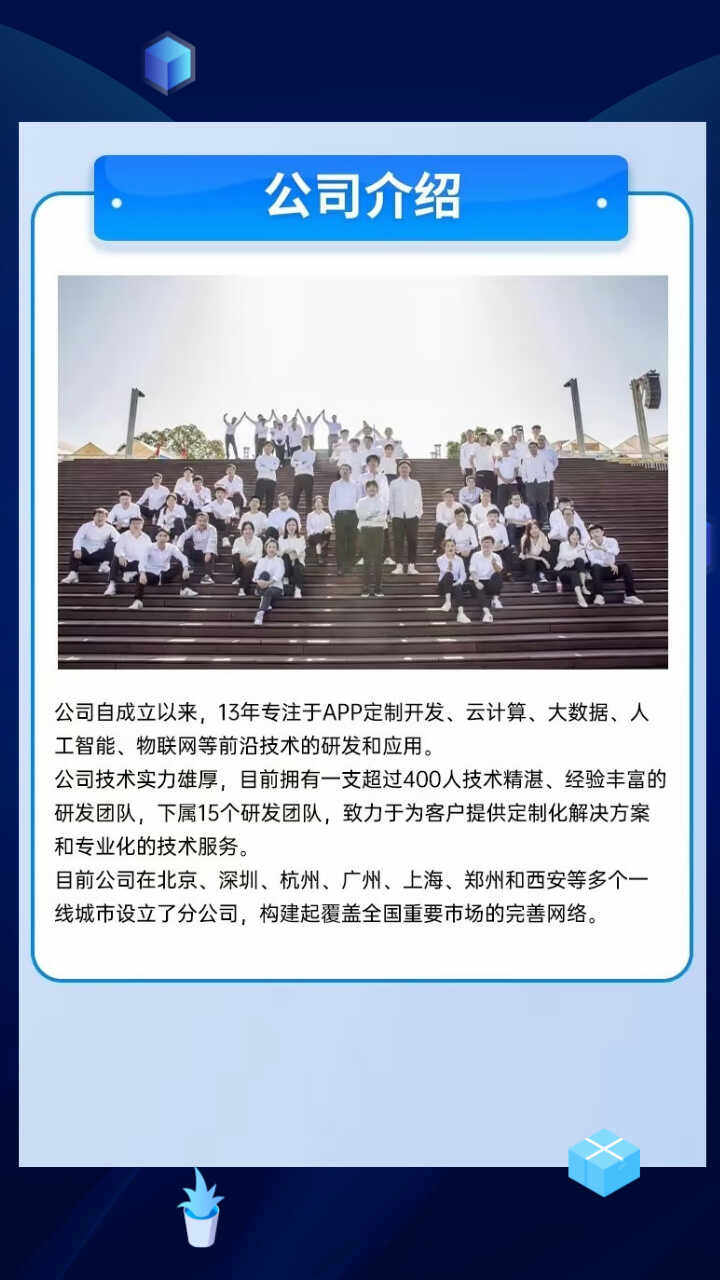 公司介绍

公司自成立以来，13年专注于APP定制开发、云计算、大数据、人工智能、物联网等前沿技术的研发和应用。
公司技术实力雄厚，目前拥有一支超过400人技术精湛、经验丰富的研发团队，下属15个研发团队，致力于为客户提供定制化解决方案和专业化的技术服务。
目前公司在北京、深圳、杭州、广州、上海、郑州和西安等多个一线城市设立了分公司，构建起覆盖全国重要市场的完善网络。